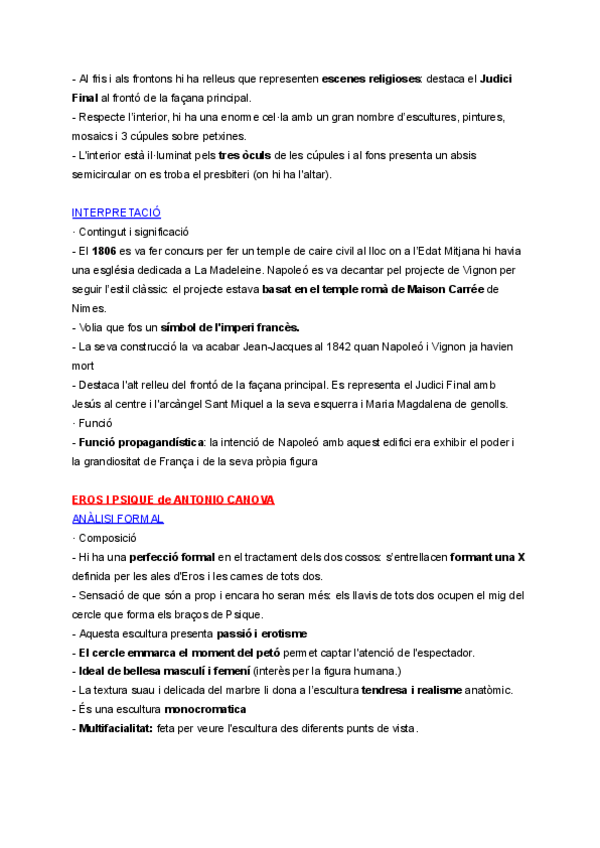 - Al fris i als frontons hi ha relleus que representen escenes religioses: destaca el Judici Final al frontó de la façana principal.
- Respecte l'interior, hi ha una enorme cel·la amb un gran nombre d'escultures, pintures, mosaics i 3 cúpules sobre petxines.
- L'interior està il·luminat pels tres òculs de les cúpules i al fons presenta un absis semicircular on es troba el presbiteri (on hi ha l'altar).

INTERPRETACIÓ
· Contingut i significació
- El 1806 es va fer concurs per fer un temple de caire civil al lloc on a l'Edat Mitjana hi havia una església dedicada a La Madeleine. Napoleó es va decantar pel projecte de Vignon per seguir l'estil clàssic: el projecte estava basat en el temple romà de Maison Carrée de Nimes.
- Volia que fos un símbol de l'imperi francès.
- La seva construcció la va acabar Jean-Jacques al 1842 quan Napoleó i Vignon ja havien mort
- Destaca l'alt relleu del frontó de la façana principal. Es representa el Judici Final amb Jesús al centre i l'arcàngel Sant Miquel a la seva esquerra i Maria Magdalena de genolls.
· Funció
- Funció propagandística: la intenció de Napoleó amb aquest edifici era exhibir el poder i la grandiositat de França i de la seva pròpia figura

EROS I PSIQUE de ANTONIO CANOVA
ANÀLISI FORMAL
· Composició
- Hi ha una perfecció formal en el tractament dels dos cossos: s'entrellacen formant una X definida per les ales d'Eros i les cames de tots dos.
- Sensació de que són a prop i encara ho seran més: els llavis de tots dos ocupen el mig del cercle que forma els braços de Psique.
- Aquesta escultura presenta passió i erotisme
- El cercle emmarca el moment del petó permet captar l'atenció de l'espectador.
- Ideal de bellesa masculí i femení (interès per la figura humana.)
- La textura suau i delicada del marbre li dona a l'escultura tendresa i realisme anatòmic.
- És una escultura monocromatica
- Multifacialitat: feta per veure l'escultura des diferents punts de vista.